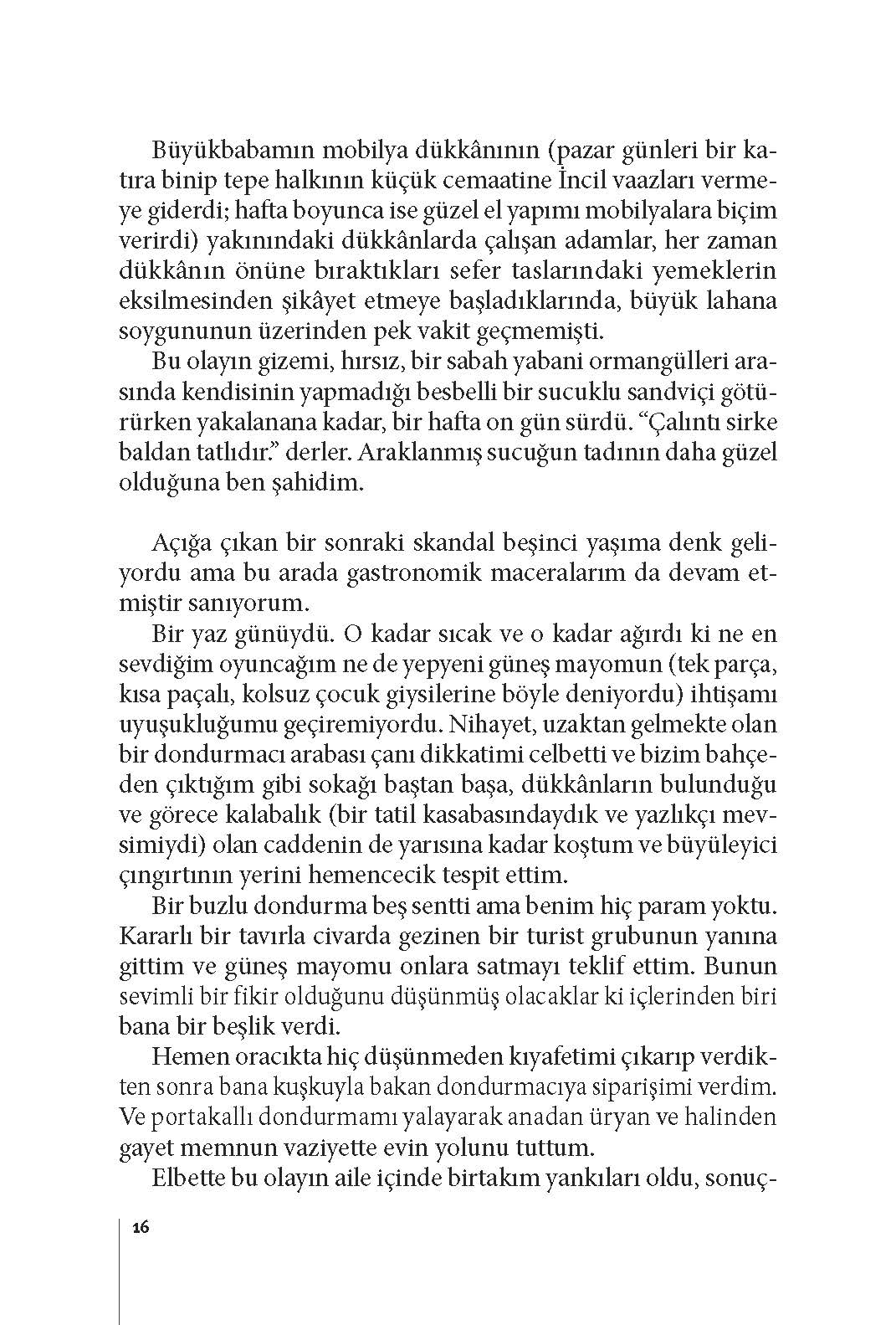 Büyükbabamın mobilya dükkânının (pazar günleri bir katıra binip tepe halkının küçük cemaatine İncil vaazları vermeye giderdi; hafta boyunca ise güzel el yapımı mobilyalara biçim verirdi) yakınındaki dükkânlarda çalışan adamlar, her zaman dükkânın önüne bıraktıkları sefer taslarındaki yemeklerin eksilmesinden şikâyet etmeye başladıklarında, büyük lahana soygununun üzerinden pek vakit geçmemişti.

Bu olayın gizemi, hırsız, bir sabah yabani ormangülleri arasında kendisinin yapmadığı besbelli bir sucuklu sandviçi götürürken yakalanana kadar, bir hafta on gün sürdü. “Çalıntı sirke baldan tatlıdır.” derler. Araklanmış sucuğun tadının daha güzel olduğuna ben şahidim.

Açığa çıkan bir sonraki skandal beşinci yaşıma denk geliyordu ama bu arada gastronomik maceralarım da devam etmiştir sanıyorum.

Bir yaz günüydü. O kadar sıcak ve o kadar ağırdı ki ne en sevdiğim oyuncağım ne de yepyeni güneş mayomun (tek parça, kısa paçalı, kolsuz çocuk giysilerine böyle deniyordu) ihtişamı uyuşukluğumu geçiremiyordu. Nihayet, uzaktan gelmekte olan bir dondurmacı arabası çanı dikkatimi celbetti ve bizim bahçeden çıktığım gibi sokağı baştan başa, dükkânların bulunduğu ve görece kalabalık (bir tatil kasabasındaydık ve yazlıkçı mevsimiydi) olan caddenin de yarısına kadar koştum ve büyüleyici çıngırtının yerini hemencecik tespit ettim.

Bir buzlu dondurma beş sentti ama benim hiç param yoktu. Kararlı bir tavırla civarda gezinen bir turist grubunun yanına gittim ve güneş mayomu onlara satmayı teklif ettim. Bunun sevimli bir fikir olduğunu düşünmüş olacaklar ki içlerinden biri bana bir beşlik verdi.

Hemen oracıkta hiç düşünmeden kıyafetimi çıkarıp verdikten sonra bana kuşkuyla bakan dondurmacıya siparişimi verdim. Ve portakallı dondurmamı yalayarak anadan üryan ve halinden gayet memnun vaziyette evin yolunu tuttum.

Elbette bu olayın aile içinde birtakım yankıları oldu, sonuç-

16